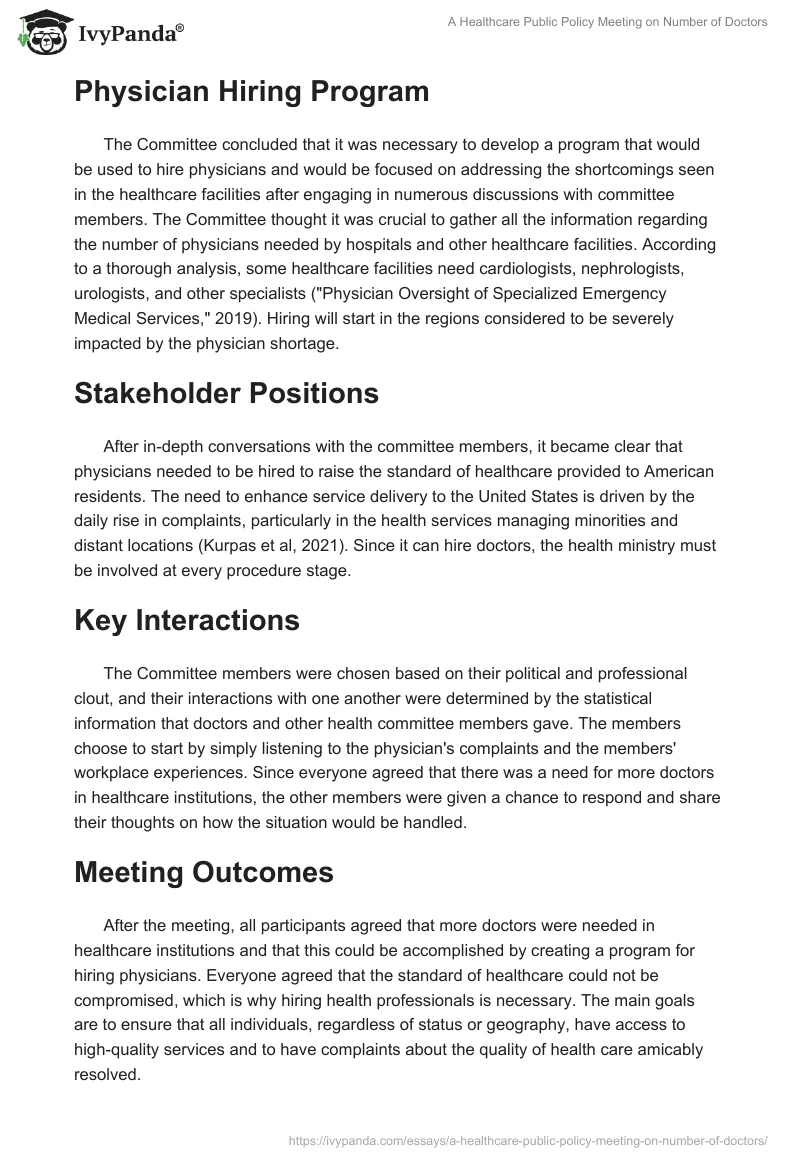 IvyPanda®

A Healthcare Public Policy Meeting on Number of Doctors

Physician Hiring Program

The Committee concluded that it was necessary to develop a program that would be used to hire physicians and would be focused on addressing the shortcomings seen in the healthcare facilities after engaging in numerous discussions with committee members. The Committee thought it was crucial to gather all the information regarding the number of physicians needed by hospitals and other healthcare facilities. According to a thorough analysis, some healthcare facilities need cardiologists, nephrologists, urologists, and other specialists ("Physician Oversight of Specialized Emergency Medical Services," 2019). Hiring will start in the regions considered to be severely impacted by the physician shortage.

Stakeholder Positions

After in-depth conversations with the committee members, it became clear that physicians needed to be hired to raise the standard of healthcare provided to American residents. The need to enhance service delivery to the United States is driven by the daily rise in complaints, particularly in the health services managing minorities and distant locations (Kurpas et al, 2021). Since it can hire doctors, the health ministry must be involved at every procedure stage.

Key Interactions

The Committee members were chosen based on their political and professional clout, and their interactions with one another were determined by the statistical information that doctors and other health committee members gave. The members choose to start by simply listening to the physician's complaints and the members' workplace experiences. Since everyone agreed that there was a need for more doctors in healthcare institutions, the other members were given a chance to respond and share their thoughts on how the situation would be handled.

Meeting Outcomes

After the meeting, all participants agreed that more doctors were needed in healthcare institutions and that this could be accomplished by creating a program for hiring physicians. Everyone agreed that the standard of healthcare could not be compromised, which is why hiring health professionals is necessary. The main goals are to ensure that all individuals, regardless of status or geography, have access to high-quality services and to have complaints about the quality of health care amicably resolved.

https://ivypanda.com/essays/a-healthcare-public-policy-meeting-on-number-of-doctors/